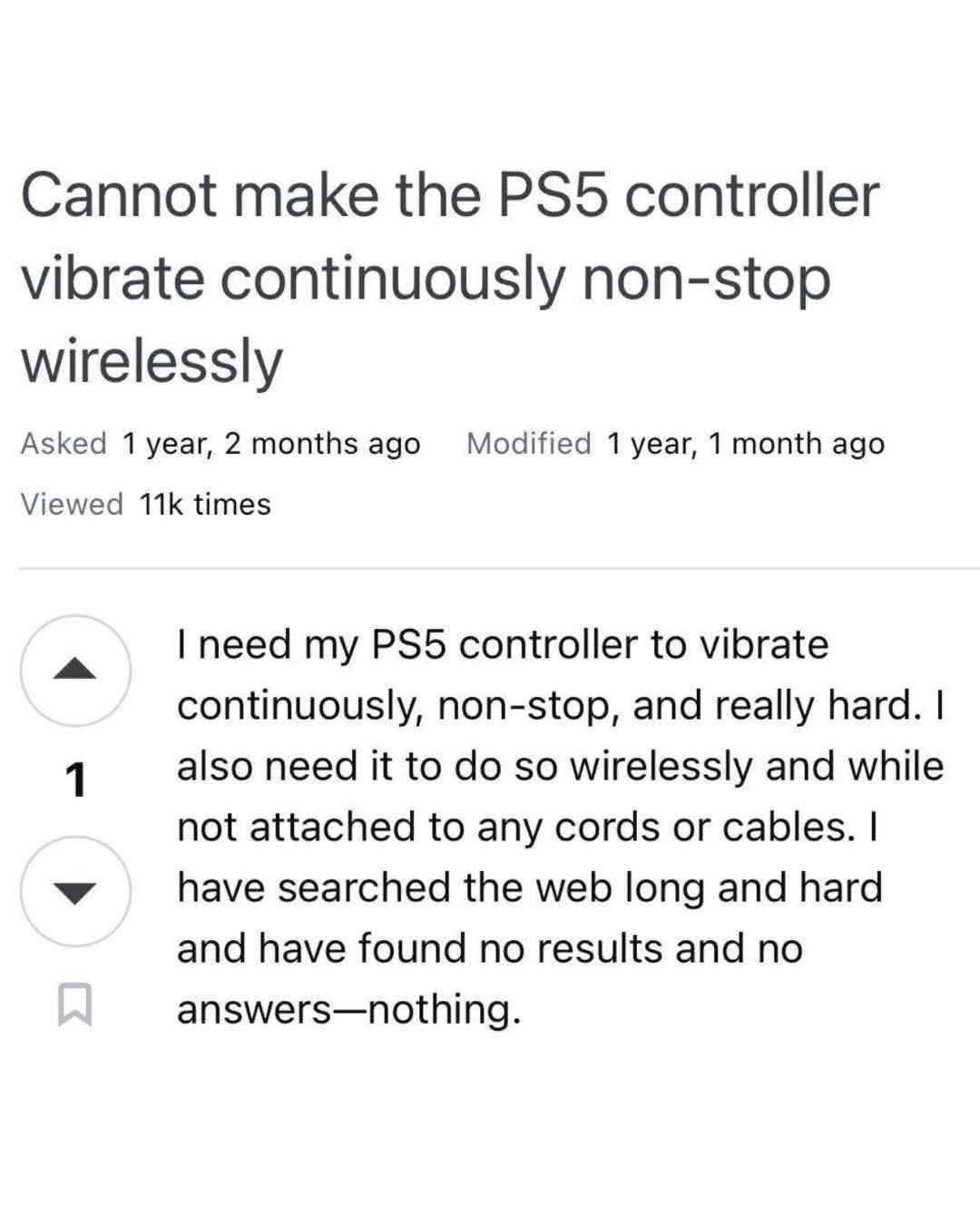 Cannot make the PS5 controller vibrate continuously non-stop wirelessly

Asked 1 year, 2 months ago Modified 1 year, 1 month ago

Viewed 11k times

1

I need my PS5 controller to vibrate continuously, non-stop, and really hard. I also need it to do so wirelessly and while not attached to any cords or cables. I have searched the web long and hard and have found no results and no answers—nothing.